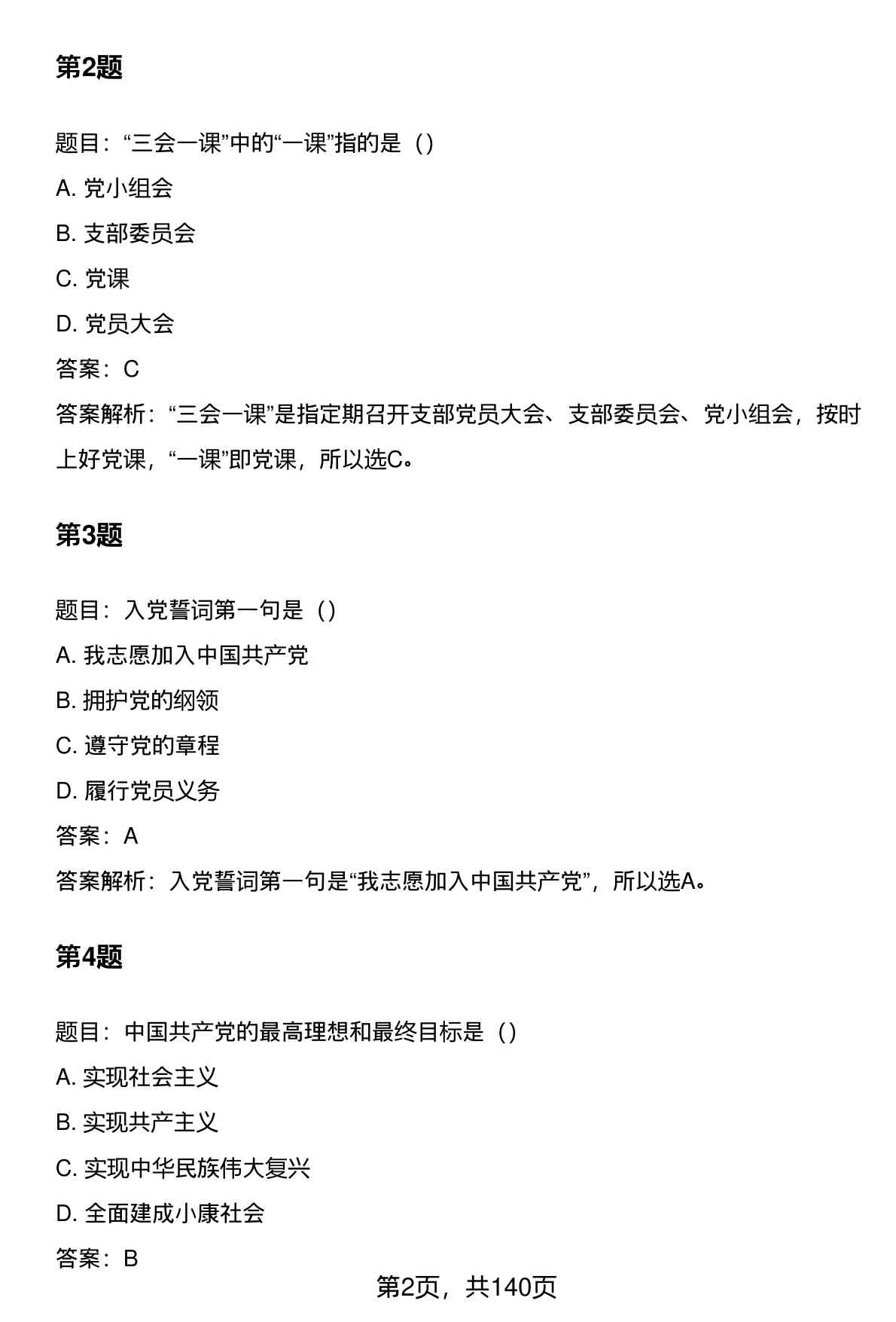 第2题

题目：“三会一课”中的“一课”指的是（）

A. 党小组会

B. 支部委员会

C. 党课

D. 党员大会

答案：C

答案解析：“三会一课”是指定期召开支部党员大会、支部委员会、党小组会，按时上好党课，“一课”即党课，所以选C。

第3题

题目：入党誓词第一句是（）

A. 我志愿加入中国共产党

B. 拥护党的纲领

C. 遵守党的章程

D. 履行党员义务

答案：A

答案解析：入党誓词第一句是“我志愿加入中国共产党”，所以选A。

第4题

题目：中国共产党的最高理想和最终目标是（）

A. 实现社会主义

B. 实现共产主义

C. 实现中华民族伟大复兴

D. 全面建成小康社会

答案：B

第2页，共140页